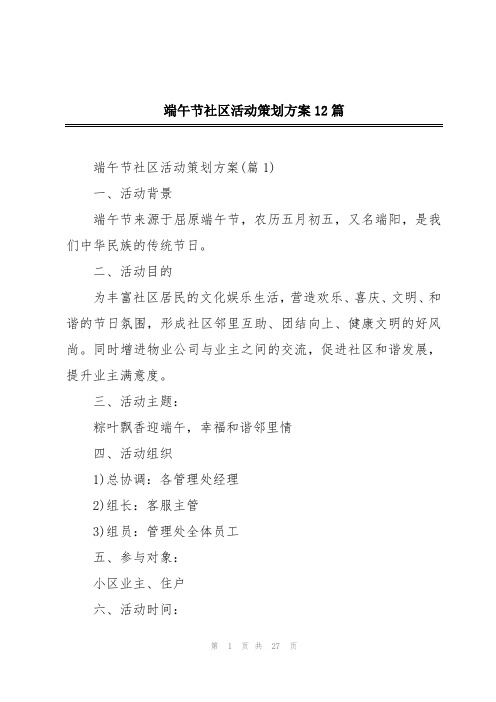 端午节社区活动策划方案12篇

端午节社区活动策划方案(篇1)

一、活动背景

端午节来源于屈原端午节，农历五月初五，又名端阳，是我们中华民族的传统节日。

二、活动目的

为丰富社区居民的文化娱乐生活，营造欢乐、喜庆、文明、和谐的节日氛围，形成社区邻里互助、团结向上、健康文明的好风尚。同时增进物业公司与业主之间的交流，促进社区和谐发展，提升业主满意度。

三、活动主题：

粽叶飘香迎端午，幸福和谐邻里情

四、活动组织

1)总协调：各管理处经理

2)组长：客服主管

3)组员：管理处全体员工

五、参与对象：

小区业主、住户

六、活动时间：

第 1 页 共 27 页